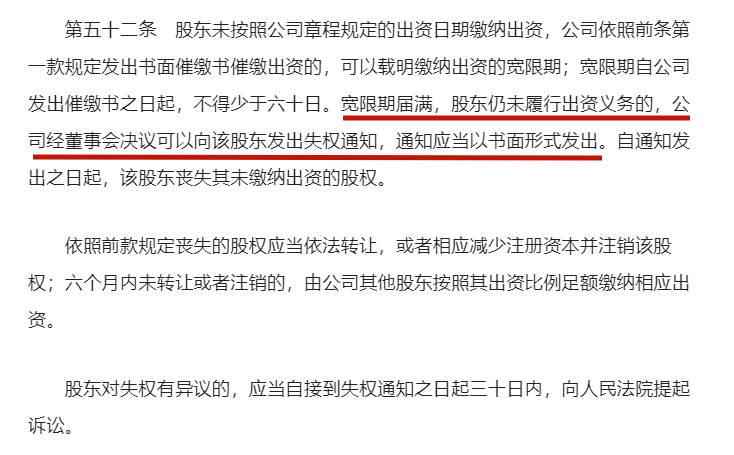 第五十二条　股东未按照公司章程规定的出资日期缴纳出资，公司依照前条第一款规定发出书面催缴书催缴出资的，可以载明缴纳出资的宽限期；宽限期自公司发出催缴书之日起，不得少于六十日。宽限期届满，股东仍未履行出资义务的，公司经董事会决议可以向该股东发出失权通知，通知应当以书面形式发出。自通知发出之日起，该股东丧失其未缴纳出资的股权。

依照前款规定丧失的股权应当依法转让，或者相应减少注册资本并注销该股权；六个月内未转让或者注销的，由公司其他股东按照其出资比例足额缴纳相应出资。

股东对失权有异议的，应当自接到失权通知之日起三十日内，向人民法院提起诉讼。